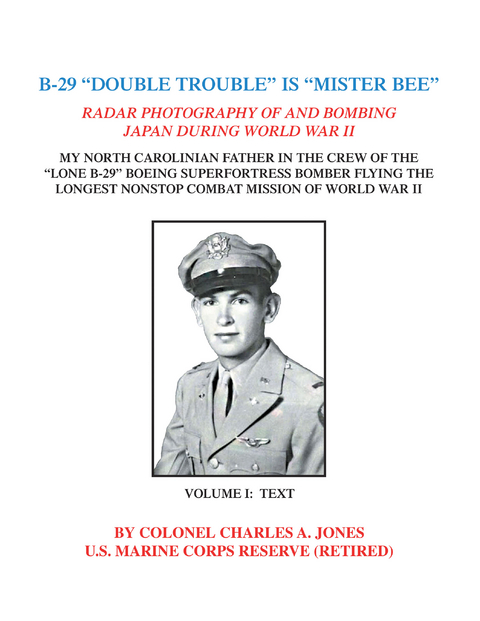 B-29 “DOUBLE TROUBLE” IS “MISTER BEE”

RADAR PHOTOGRAPHY OF AND BOMBING JAPAN DURING WORLD WAR II

MY NORTH CAROLINIAN FATHER IN THE CREW OF THE “LONE B-29” BOEING SUPERFORTRESS BOMBER FLYING THE LONGEST NONSTOP COMBAT MISSION OF WORLD WAR II

VOLUME I: TEXT

BY COLONEL CHARLES A. JONES
U.S. MARINE CORPS RESERVE (RETIRED)